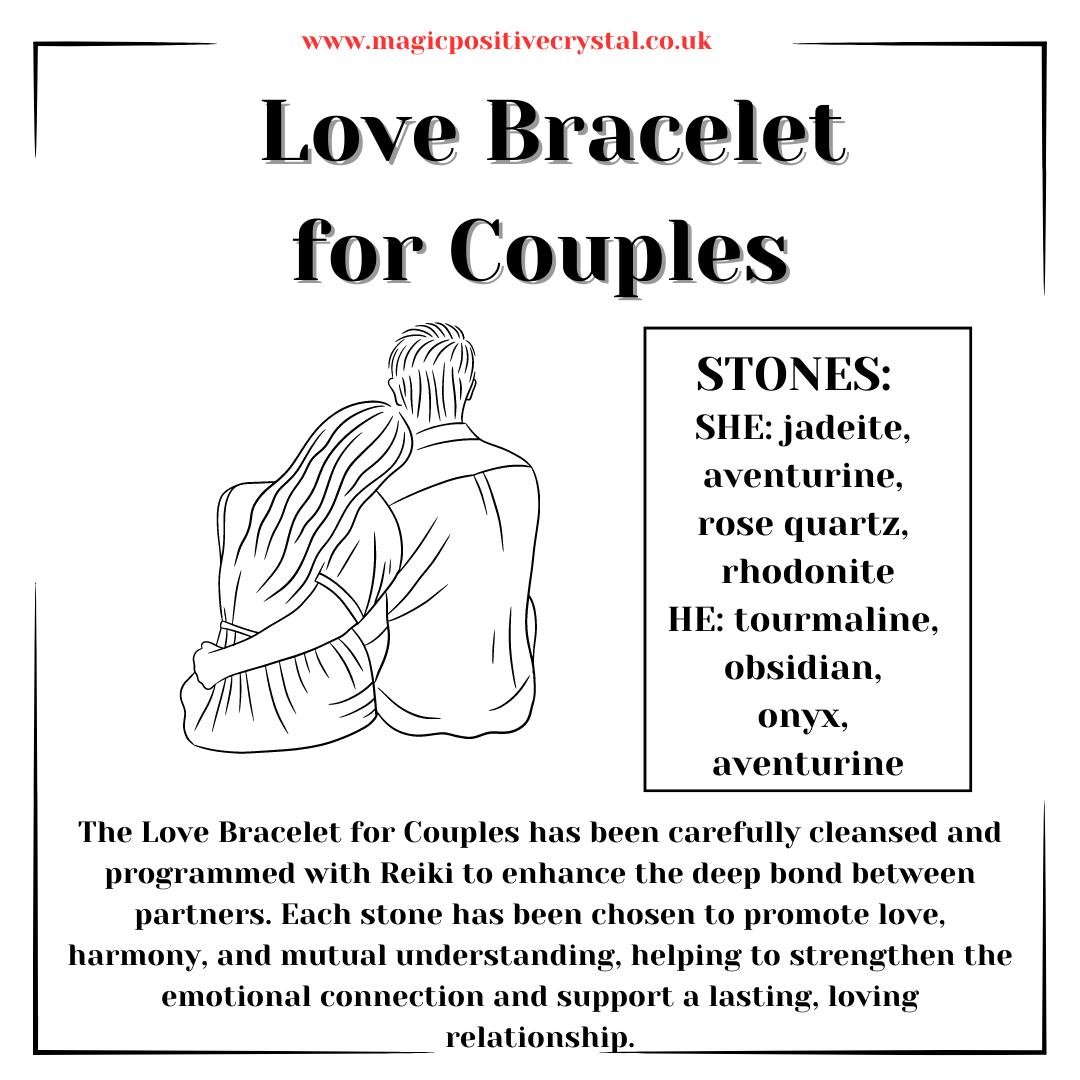 www.magicpositivecrystal.co.uk

Love Bracelet for Couples

STONES:
SHE: jadeite, aventurine, rose quartz, rhodonite
HE: tourmaline, obsidian, onyx, aventurine

The Love Bracelet for Couples has been carefully cleansed and programmed with Reiki to enhance the deep bond between partners. Each stone has been chosen to promote love, harmony, and mutual understanding, helping to strengthen the emotional connection and support a lasting, loving relationship.